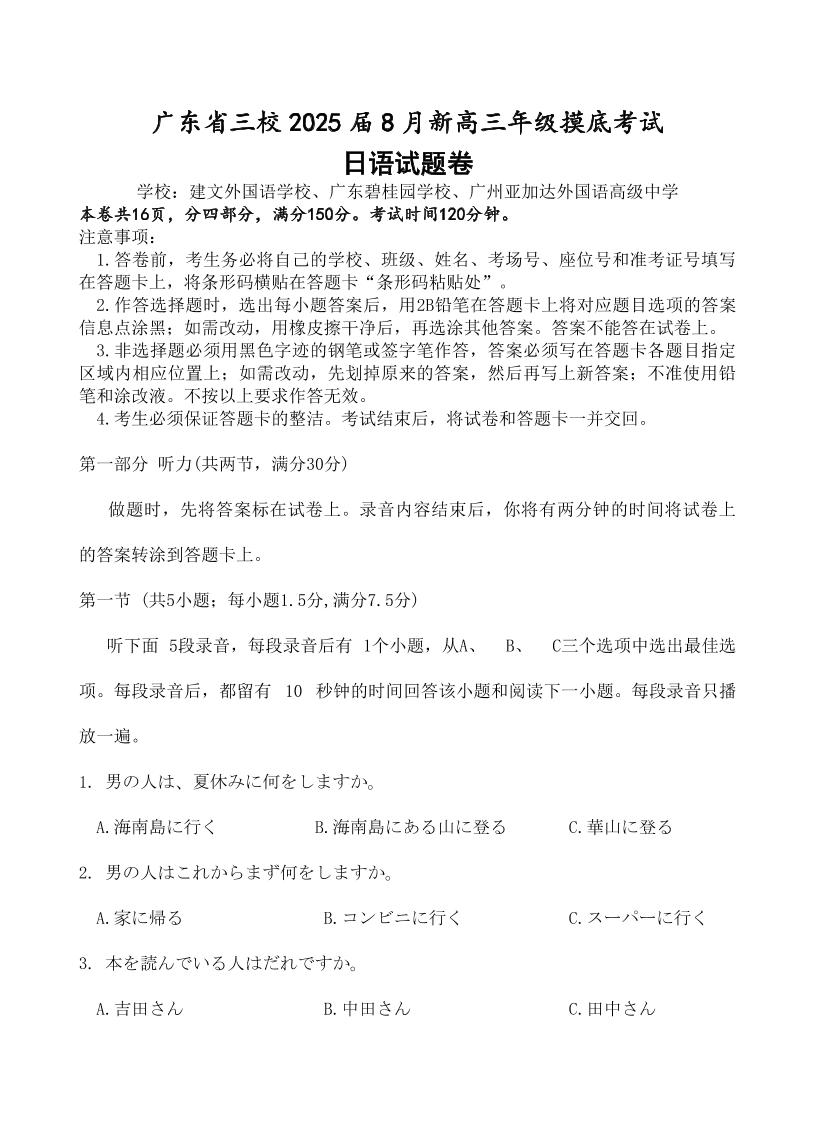 广东省三校 2025 届 8 月新高三年级摸底考试
日语试题卷

学校：建文外国语学校、广东碧桂园学校、广州亚加达外国语高级中学
本卷共16页，分四部分，满分150分。考试时间120分钟。
注意事项：
1.答卷前，考生务必将自己的学校、班级、姓名、考场号、座位号和准考证号填写在答题卡上，将条形码横贴在答题卡“条形码粘贴处”。
2.作答选择题时，选出每小题答案后，用2B铅笔在答题卡上将对应题目选项的答案信息点涂黑；如需改动，用橡皮擦干净后，再选涂其他答案。答案不能答在试卷上。
3.非选择题必须用黑色字迹的钢笔或签字笔作答，答案必须写在答题卡各题目指定区域内相应位置上；如需改动，先划掉原来的答案，然后再写上新答案；不准使用铅笔和涂改液。不按以上要求作答无效。
4.考生必须保证答题卡的整洁。考试结束后，将试卷和答题卡一并交回。

第一部分 听力(共两节，满分30分)

做题时，先将答案标在试卷上。录音内容结束后，你将有两分钟的时间将试卷上的答案转涂到答题卡上。

第一节 (共5小题；每小题1.5分,满分7.5分)

听下面 5段录音，每段录音后有 1个小题，从A、 B、 C三个选项中选出最佳选项。每段录音后，都留有 10 秒钟的时间回答该小题和阅读下一小题。每段录音只播放一遍。

1. 男の人は、夏休みに何をしますか。

A.海南島に行く B.海南島にある山に登る C.華山に登る

2. 男の人はこれからまず何をしますか。

A.家に帰る B.コンビニに行く C.スーパーに行く

3. 本を読んでいる人はだれですか。

A.吉田さん B.中田さん C.田中さん